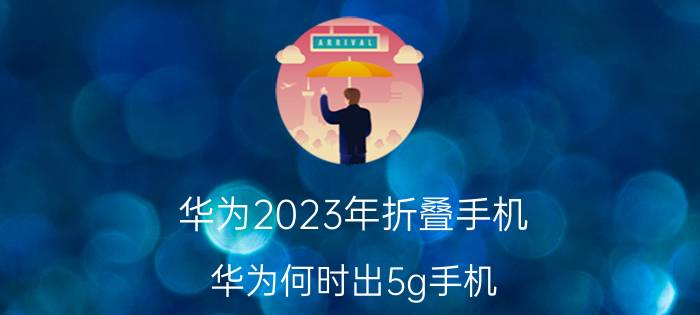 ARRIVAL

华为2023年折叠手机

华为何时出5g手机